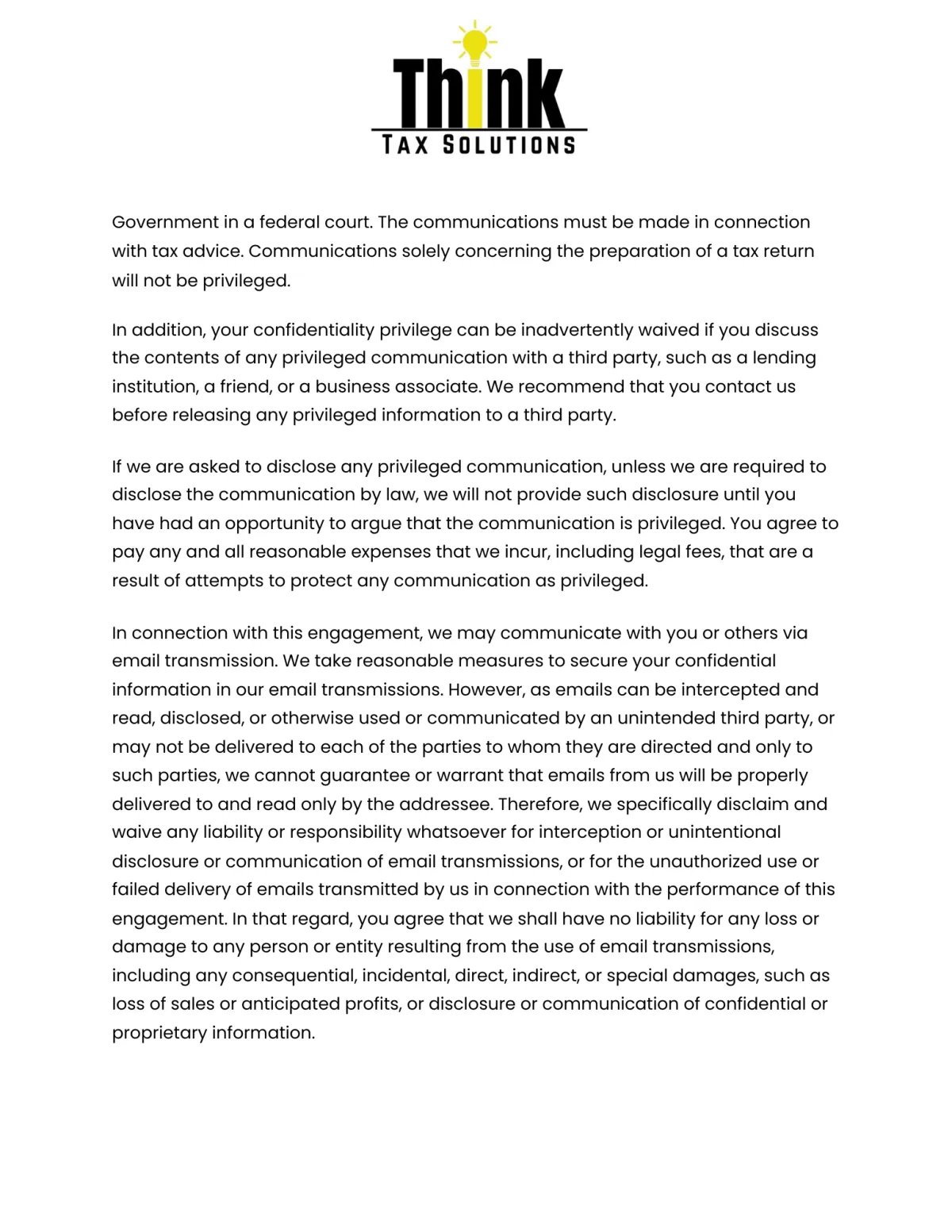 Think
TAX SOLUTIONS

Government in a federal court. The communications must be made in connection with tax advice. Communications solely concerning the preparation of a tax return will not be privileged.

In addition, your confidentiality privilege can be inadvertently waived if you discuss the contents of any privileged communication with a third party, such as a lending institution, a friend, or a business associate. We recommend that you contact us before releasing any privileged information to a third party.

If we are asked to disclose any privileged communication, unless we are required to disclose the communication by law, we will not provide such disclosure until you have had an opportunity to argue that the communication is privileged. You agree to pay any and all reasonable expenses that we incur, including legal fees, that are a result of attempts to protect any communication as privileged.

In connection with this engagement, we may communicate with you or others via email transmission. We take reasonable measures to secure your confidential information in our email transmissions. However, as emails can be intercepted and read, disclosed, or otherwise used or communicated by an unintended third party, or may not be delivered to each of the parties to whom they are directed and only to such parties, we cannot guarantee or warrant that emails from us will be properly delivered to and read only by the addressee. Therefore, we specifically disclaim and waive any liability or responsibility whatsoever for interception or unintentional disclosure or communication of email transmissions, or for the unauthorized use or failed delivery of emails transmitted by us in connection with the performance of this engagement. In that regard, you agree that we shall have no liability for any loss or damage to any person or entity resulting from the use of email transmissions, including any consequential, incidental, direct, indirect, or special damages, such as loss of sales or anticipated profits, or disclosure or communication of confidential or proprietary information.